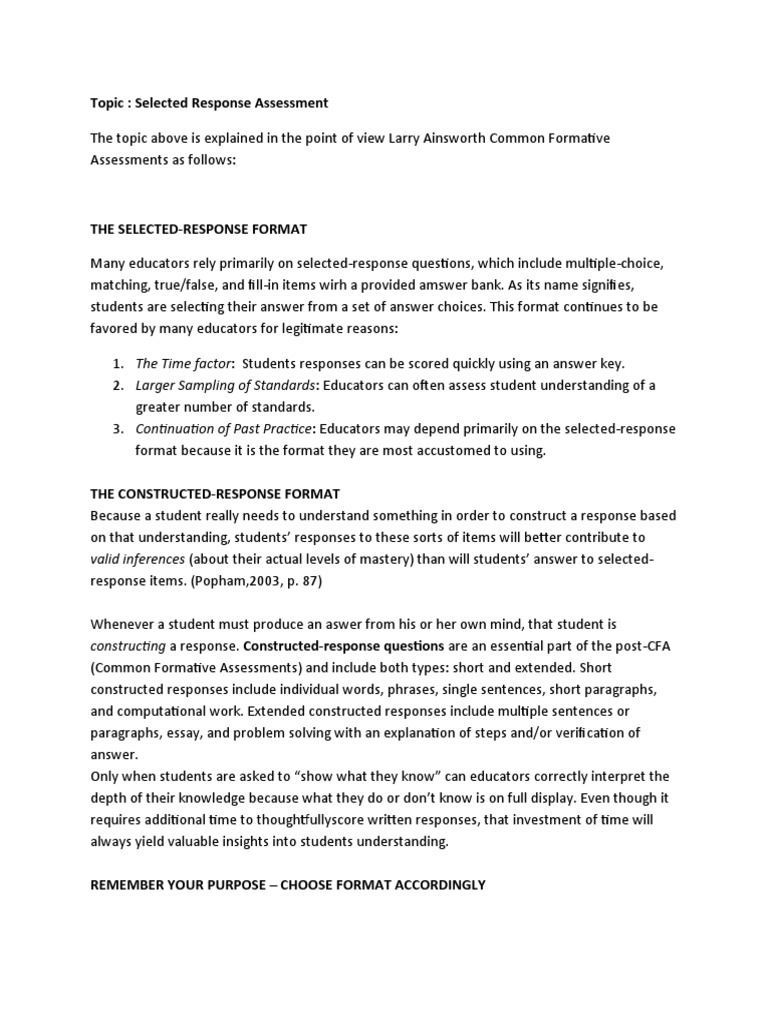 Topic : Selected Response Assessment

The topic above is explained in the point of view Larry Ainsworth Common Formative Assessments as follows:

THE SELECTED-RESPONSE FORMAT

Many educators rely primarily on selected-response questions, which include multiple-choice, matching, true/false, and fill-in items wirh a provided amswer bank. As its name signifies, students are selecting their answer from a set of answer choices. This format continues to be favored by many educators for legitimate reasons:

1. The Time factor: Students responses can be scored quickly using an answer key.
2. Larger Sampling of Standards: Educators can often assess student understanding of a greater number of standards.
3. Continuation of Past Practice: Educators may depend primarily on the selected-response format because it is the format they are most accustomed to using.

THE CONSTRUCTED-RESPONSE FORMAT
Because a student really needs to understand something in order to construct a response based on that understanding, students' responses to these sorts of items will better contribute to valid inferences (about their actual levels of mastery) than will students' answer to selected-response items. (Popham,2003, p. 87)

Whenever a student must produce an aswer from his or her own mind, that student is constructing a response. Constructed-response questions are an essential part of the post-CFA (Common Formative Assessments) and include both types: short and extended. Short constructed responses include individual words, phrases, single sentences, short paragraphs, and computational work. Extended constructed responses include multiple sentences or paragraphs, essay, and problem solving with an explanation of steps and/or verification of answer.
Only when students are asked to "show what they know" can educators correctly interpret the depth of their knowledge because what they do or don't know is on full display. Even though it requires additional time to thoughtfullyscore written responses, that investment of time will always yield valuable insights into students understanding.

REMEMBER YOUR PURPOSE – CHOOSE FORMAT ACCORDINGLY